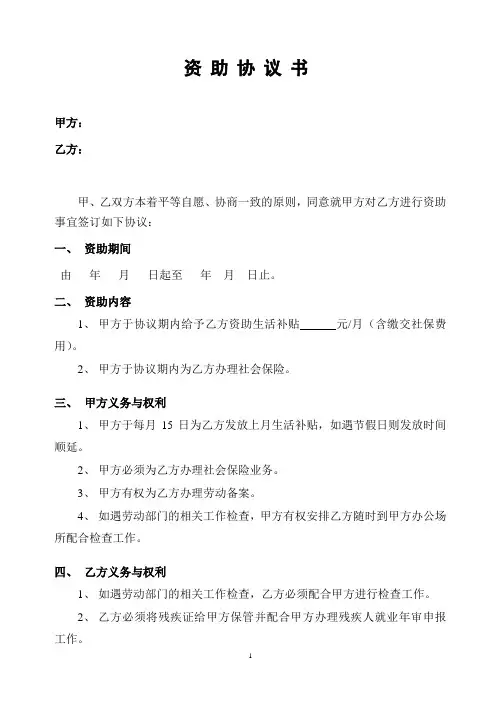 资 助 协 议 书

甲方：

乙方：

甲、乙双方本着平等自愿、协商一致的原则，同意就甲方对乙方进行资助事宜签订如下协议：

一、 资助期间

由 年 月 日起至 年 月 日止。

二、 资助内容

1、 甲方于协议期内给予乙方资助生活补贴______元/月（含缴交社保费用）。

2、 甲方于协议期内为乙方办理社会保险。

三、 甲方义务与权利

1、 甲方于每月 15 日为乙方发放上月生活补贴，如遇节假日则发放时间顺延。

2、 甲方必须为乙方办理社会保险业务。

3、 甲方有权为乙方办理劳动备案。

4、 如遇劳动部门的相关工作检查，甲方有权安排乙方随时到甲方办公场所配合检查工作。

四、 乙方义务与权利

1、 如遇劳动部门的相关工作检查，乙方必须配合甲方进行检查工作。

2、 乙方必须将残疾证给甲方保管并配合甲方办理残疾人就业年审申报工作。

1